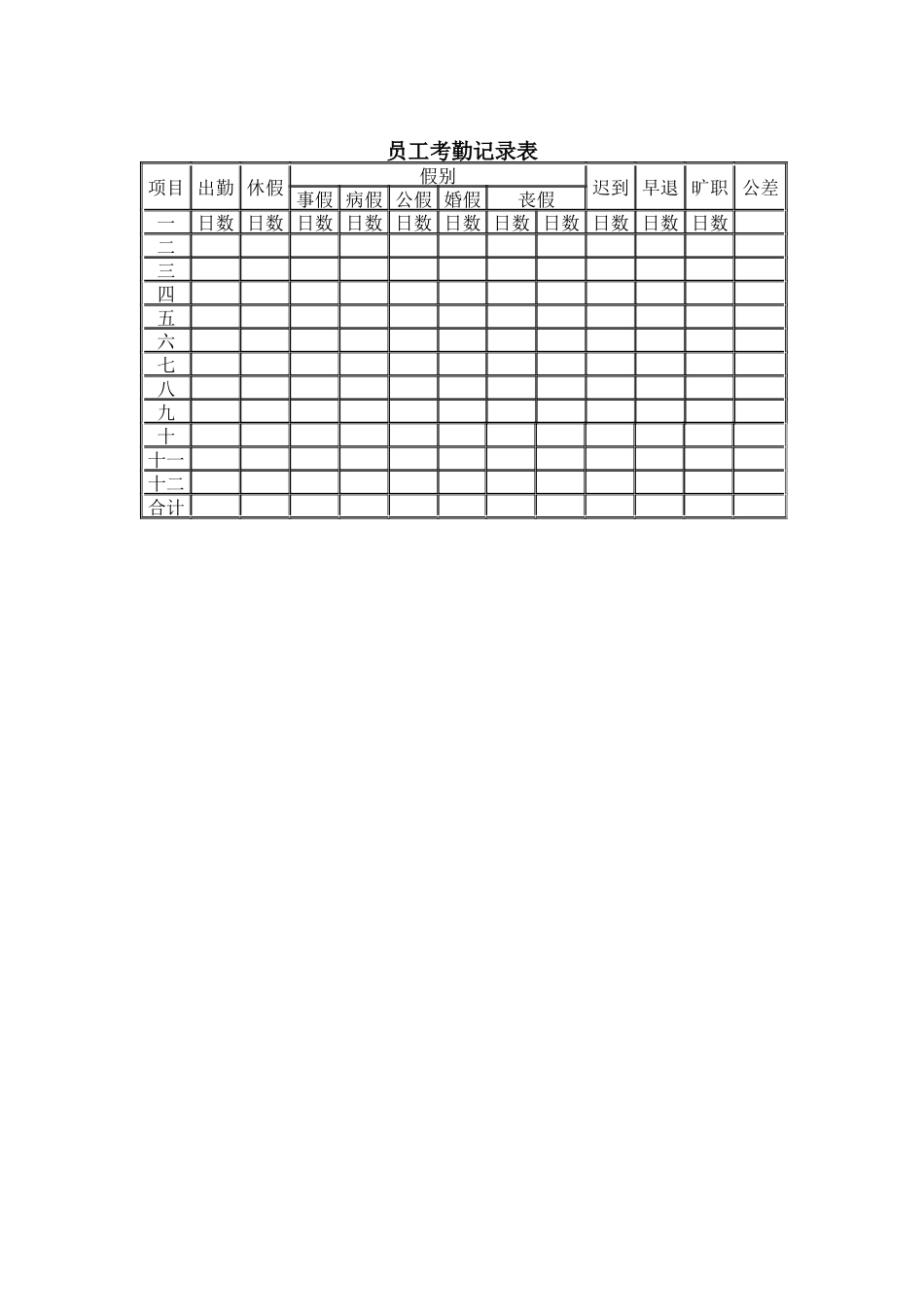 员工考勤记录表

| 项目 | 出勤 | 休假 | 假别 |  |  |  |  |  | 迟到 | 早退 | 旷职 | 公差 |
|---|---|---|---|---|---|---|---|---|---|---|---|---|
|  |  |  | 事假 | 病假 | 公假 | 婚假 | 丧假 |  |  |  |  |  |
| 一 | 日数 | 日数 | 日数 | 日数 | 日数 | 日数 | 日数 | 日数 | 日数 | 日数 | 日数 |  |
| 二 |  |  |  |  |  |  |  |  |  |  |  |  |
| 三 |  |  |  |  |  |  |  |  |  |  |  |  |
| 四 |  |  |  |  |  |  |  |  |  |  |  |  |
| 五 |  |  |  |  |  |  |  |  |  |  |  |  |
| 六 |  |  |  |  |  |  |  |  |  |  |  |  |
| 七 |  |  |  |  |  |  |  |  |  |  |  |  |
| 八 |  |  |  |  |  |  |  |  |  |  |  |  |
| 九 |  |  |  |  |  |  |  |  |  |  |  |  |
| 十 |  |  |  |  |  |  |  |  |  |  |  |  |
| 十一 |  |  |  |  |  |  |  |  |  |  |  |  |
| 十二 |  |  |  |  |  |  |  |  |  |  |  |  |
| 合计 |  |  |  |  |  |  |  |  |  |  |  |  |